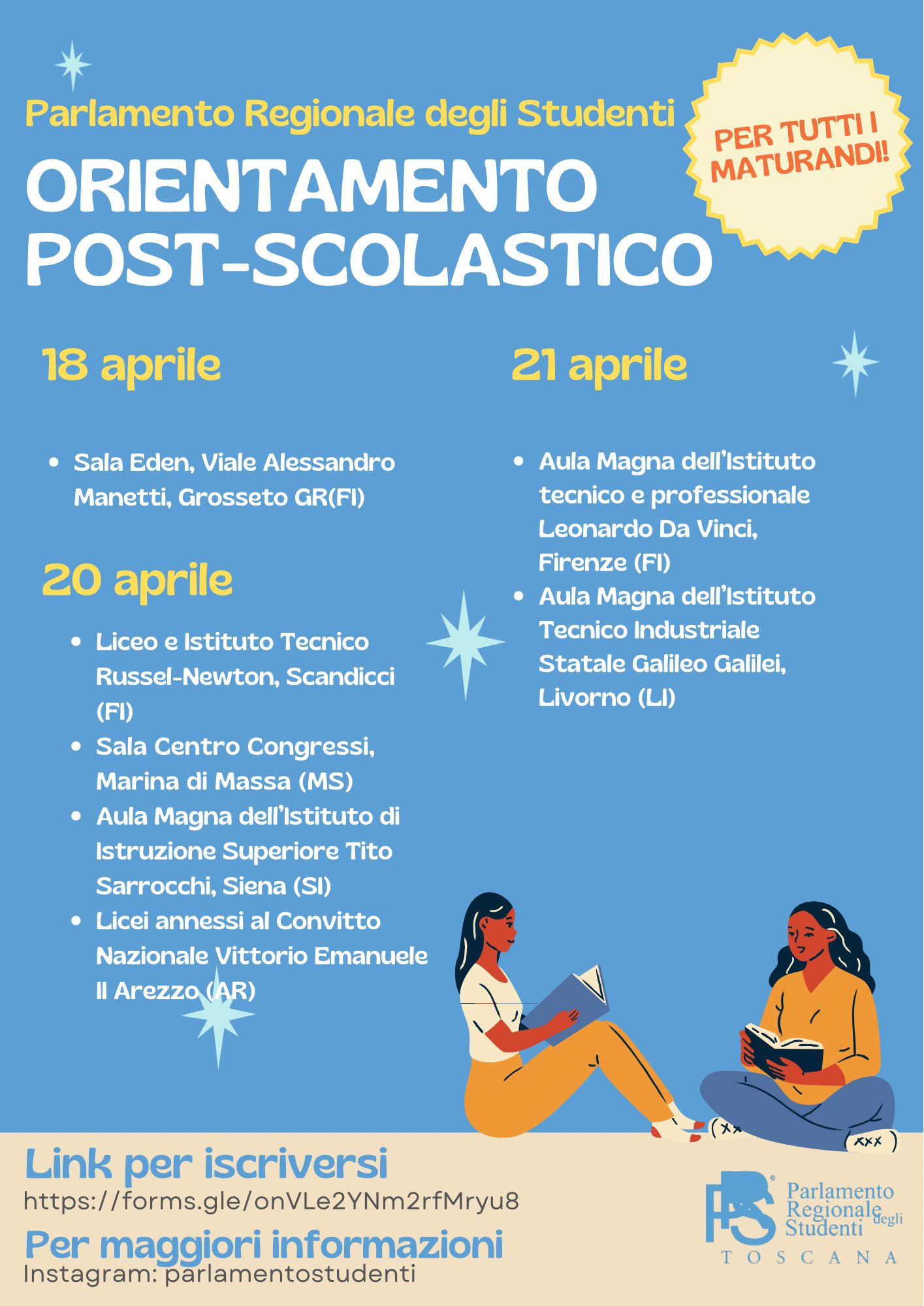 Parlamento Regionale degli Studenti

PER TUTTI I MATURANDI!

ORIENTAMENTO POST-SCOLASTICO

18 aprile

- Sala Eden, Viale Alessandro Manetti, Grosseto GR(FI)

20 aprile

- Liceo e Istituto Tecnico Russel-Newton, Scandicci (FI)
- Sala Centro Congressi, Marina di Massa (MS)
- Aula Magna dell'Istituto di Istruzione Superiore Tito Sarrocchi, Siena (SI)
- Licei annessi al Convitto Nazionale Vittorio Emanuele II Arezzo (AR)

21 aprile

- Aula Magna dell'Istituto tecnico e professionale Leonardo Da Vinci, Firenze (FI)
- Aula Magna dell'Istituto Tecnico Industriale Statale Galileo Galilei, Livorno (LI)

Link per iscriversi
https://forms.gle/onVLe2YNm2rfMryu8
Per maggiori informazioni
Instagram: parlamentostudenti

PRS Parlamento Regionale degli Studenti
TOSCANA